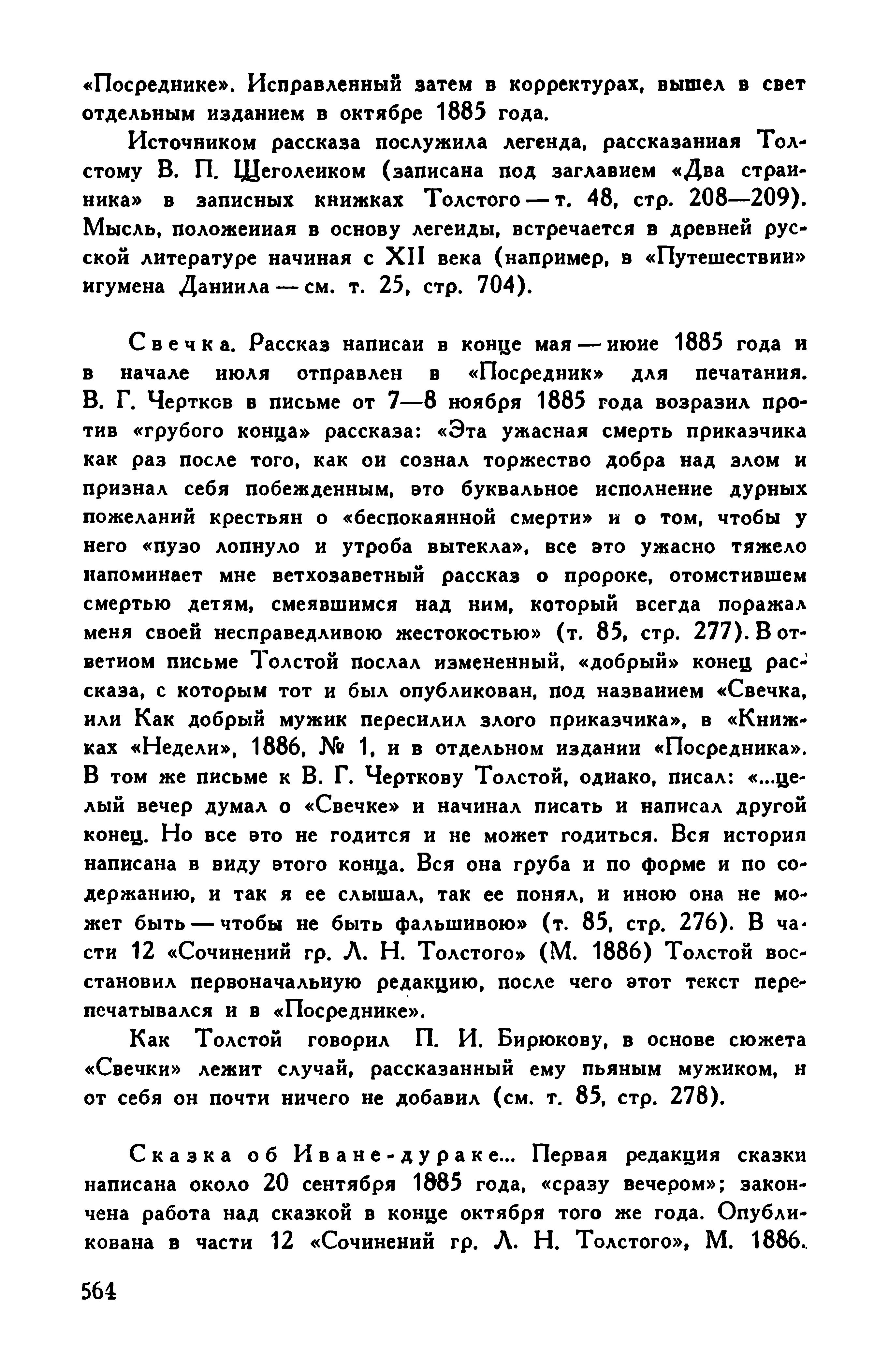 «Посреднике». Исправленный затем в корректурах, вышел в свет отдельным изданием в октябре 1885 года.

Источником рассказа послужила легенда, рассказанная Толстому В. П. Щеголенком (записана под заглавием «Два странника» в записных книжках Толстого — т. 48, стр. 208—209). Мысль, положенная в основу легенды, встречается в древней русской литературе начиная с XII века (например, в «Путешествии» игумена Даниила — см. т. 25, стр. 704).

Свечка. Рассказ написан в конце мая — июне 1885 года и в начале июля отправлен в «Посредник» для печатания. В. Г. Чертков в письме от 7—8 ноября 1885 года возразил против «грубого конца» рассказа: «Эта ужасная смерть приказчика как раз после того, как он сознал торжество добра над злом и признал себя побежденным, это буквальное исполнение дурных пожеланий крестьян о «беспокаянной смерти» и о том, чтобы у него «пузо лопнуло и утроба вытекла», все это ужасно тяжело напоминает мне ветхозаветный рассказ о пророке, отомстившем смертью детям, смеявшимся над ним, который всегда поражал меня своей несправедливою жестокостью» (т. 85, стр. 277). В ответном письме Толстой послал измененный, «добрый» конец рассказа, с которым тот и был опубликован, под названием «Свечка, или Как добрый мужик пересилил злого приказчика», в «Книжках «Недели», 1886, № 1, и в отдельном издании «Посредника». В том же письме к В. Г. Черткову Толстой, однако, писал: «...целый вечер думал о «Свечке» и начинал писать и написал другой конец. Но все это не годится и не может годиться. Вся история написана в виду этого конца. Вся она груба и по форме и по содержанию, и так я ее слышал, так ее понял, и иною она не может быть — чтобы не быть фальшивою» (т. 85, стр. 276). В части 12 «Сочинений гр. Л. Н. Толстого» (М. 1886) Толстой восстановил первоначальную редакцию, после чего этот текст перепечатывался и в «Посреднике».

Как Толстой говорил П. И. Бирюкову, в основе сюжета «Свечки» лежит случай, рассказанный ему пьяным мужиком, и от себя он почти ничего не добавил (см. т. 85, стр. 278).

Сказка об Иване-дураке... Первая редакция сказки написана около 20 сентября 1885 года, «сразу вечером»; закончена работа над сказкой в конце октября того же года. Опубликована в части 12 «Сочинений гр. Л. Н. Толстого», М. 1886.

564